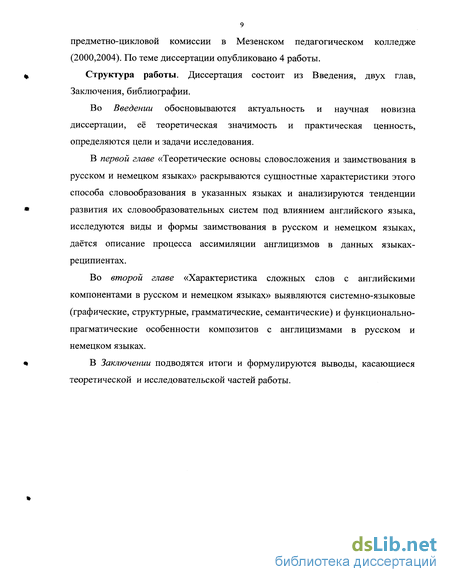 9

предметно-цикловой комиссии в Мезенском педагогическом колледже (2000,2004). По теме диссертации опубликовано 4 работы.

Структура работы. Диссертация состоит из Введения, двух глав, Заключения, библиографии.

Во Введении обосновываются актуальность и научная новизна диссертации, её теоретическая значимость и практическая ценность, определяются цели и задачи исследования.

В первой главе «Теоретические основы словосложения и заимствования в русском и немецком языках» раскрываются сущностные характеристики этого способа словообразования в указанных языках и анализируются тенденции развития их словообразовательных систем под влиянием английского языка, исследуются виды и формы заимствования в русском и немецком языках, даётся описание процесса ассимиляции англицизмов в данных языках-реципиентах.

Во второй главе «Характеристика сложных слов с английскими компонентами в русском и немецком языках» выявляются системно-языковые (графические, структурные, грамматические, семантические) и функционально-прагматические особенности композитов с англицизмами в русском и немецком языках.

В Заключении подводятся итоги и формулируются выводы, касающиеся теоретической и исследовательской частей работы.

dsLib.net
библиотека диссертаций